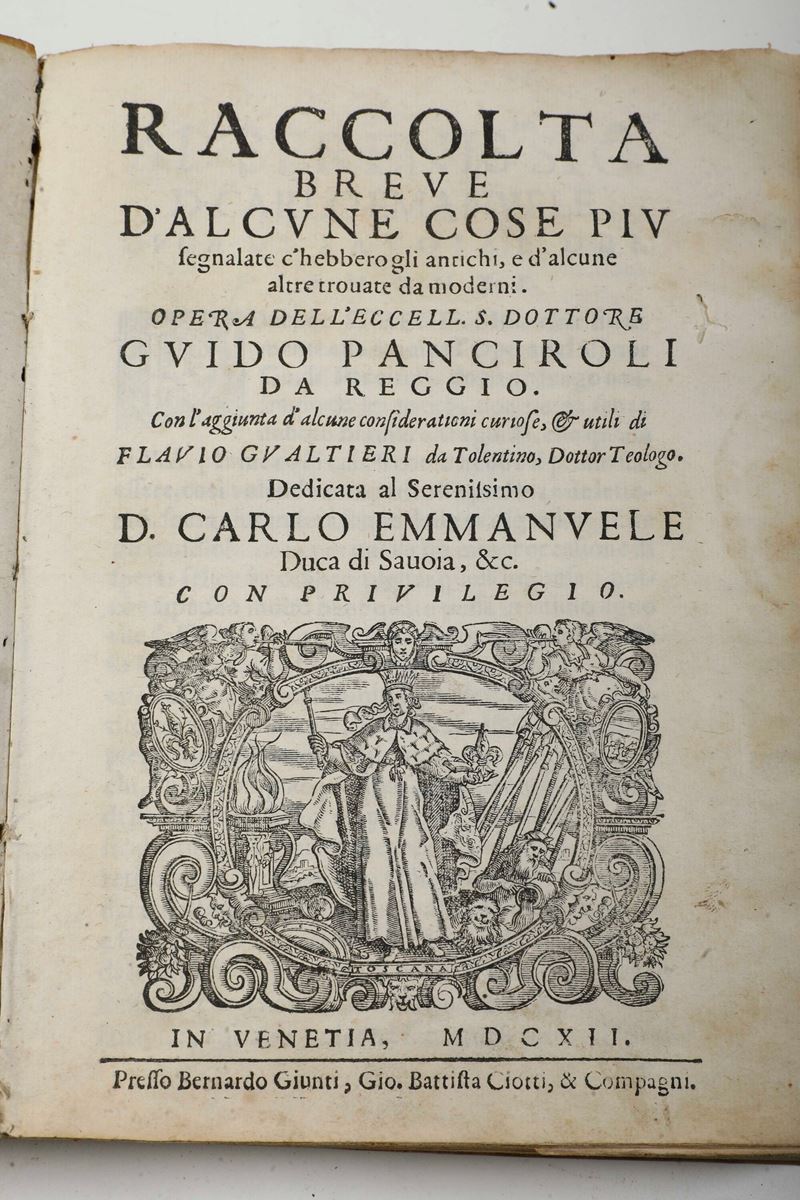 RACCOLTA
BREVE
D'ALCVNE COSE PIV
segnalate c'hebbero gli antichi, e d'alcune altre trouate da moderni.

OPERA DELL'ECCELL. S. DOTTORE
GVIDO PANCIROLI
DA REGGIO.

Con l'aggiunta d'alcune considerationi curiose, & utili di
FLAVIO GVALTIERI da Tolentino, Dottor Teologo.

Dedicata al Serenissimo
D. CARLO EMMANVELE
Duca di Sauoia, &c.

CON PRIVILEGIO.

TOSCANA

IN VENETIA, MDCXII.

Presso Bernardo Giunti, Gio. Battista Ciotti, & Compagni.